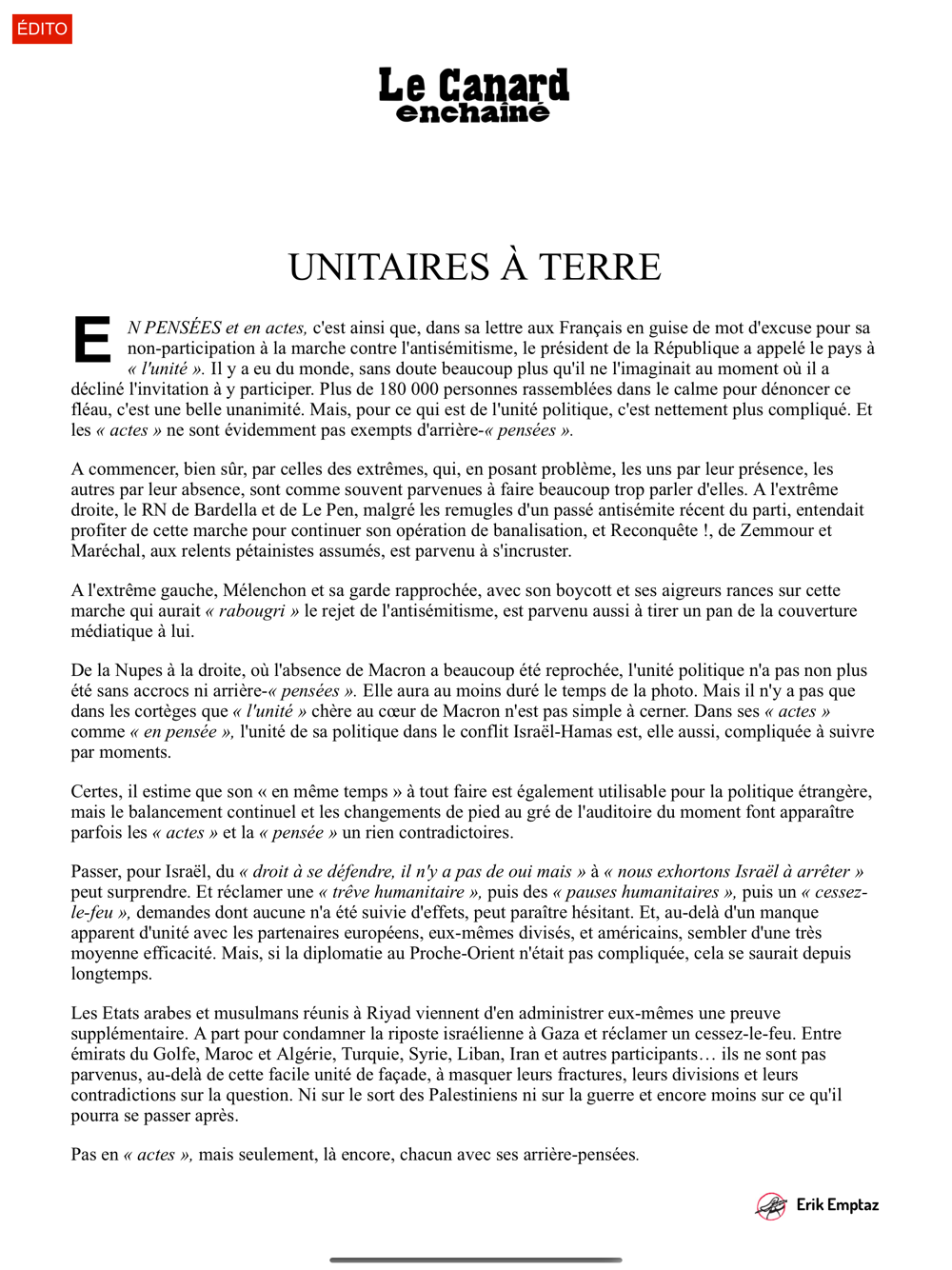 ÉDITO

Le Canard enchaîné

UNITAIRES À TERRE

EN PENSÉES et en actes, c'est ainsi que, dans sa lettre aux Français en guise de mot d'excuse pour sa non-participation à la marche contre l'antisémitisme, le président de la République a appelé le pays à « l'unité ». Il y a eu du monde, sans doute beaucoup plus qu'il ne l'imaginait au moment où il a décliné l'invitation à y participer. Plus de 180 000 personnes rassemblées dans le calme pour dénoncer ce fléau, c'est une belle unanimité. Mais, pour ce qui est de l'unité politique, c'est nettement plus compliqué. Et les « actes » ne sont évidemment pas exempts d'arrière-« pensées ».

A commencer, bien sûr, par celles des extrêmes, qui, en posant problème, les uns par leur présence, les autres par leur absence, sont comme souvent parvenues à faire beaucoup trop parler d'elles. A l'extrême droite, le RN de Bardella et de Le Pen, malgré les remugles d'un passé antisémite récent du parti, entendait profiter de cette marche pour continuer son opération de banalisation, et Reconquête !, de Zemmour et Maréchal, aux relents pétainistes assumés, est parvenu à s'incruster.

A l'extrême gauche, Mélenchon et sa garde rapprochée, avec son boycott et ses aigreurs rances sur cette marche qui aurait « rabougri » le rejet de l'antisémitisme, est parvenu aussi à tirer un pan de la couverture médiatique à lui.

De la Nupes à la droite, où l'absence de Macron a beaucoup été reprochée, l'unité politique n'a pas non plus été sans accrocs ni arrière-« pensées ». Elle aura au moins duré le temps de la photo. Mais il n'y a pas que dans les cortèges que « l'unité » chère au cœur de Macron n'est pas simple à cerner. Dans ses « actes » comme « en pensée », l'unité de sa politique dans le conflit Israël-Hamas est, elle aussi, compliquée à suivre par moments.

Certes, il estime que son « en même temps » à tout faire est également utilisable pour la politique étrangère, mais le balancement continuel et les changements de pied au gré de l'auditoire du moment font apparaître parfois les « actes » et la « pensée » un rien contradictoires.

Passer, pour Israël, du « droit à se défendre, il n'y a pas de oui mais » à « nous exhortons Israël à arrêter » peut surprendre. Et réclamer une « trêve humanitaire », puis des « pauses humanitaires », puis un « cessez-le-feu », demandes dont aucune n'a été suivie d'effets, peut paraître hésitant. Et, au-delà d'un manque apparent d'unité avec les partenaires européens, eux-mêmes divisés, et américains, sembler d'une très moyenne efficacité. Mais, si la diplomatie au Proche-Orient n'était pas compliquée, cela se saurait depuis longtemps.

Les Etats arabes et musulmans réunis à Riyad viennent d'en administrer eux-mêmes une preuve supplémentaire. A part pour condamner la riposte israélienne à Gaza et réclamer un cessez-le-feu. Entre émirats du Golfe, Maroc et Algérie, Turquie, Syrie, Liban, Iran et autres participants… ils ne sont pas parvenus, au-delà de cette facile unité de façade, à masquer leurs fractures, leurs divisions et leurs contradictions sur la question. Ni sur le sort des Palestiniens ni sur la guerre et encore moins sur ce qu'il pourra se passer après.

Pas en « actes », mais seulement, là encore, chacun avec ses arrière-pensées.

Erik Emptaz